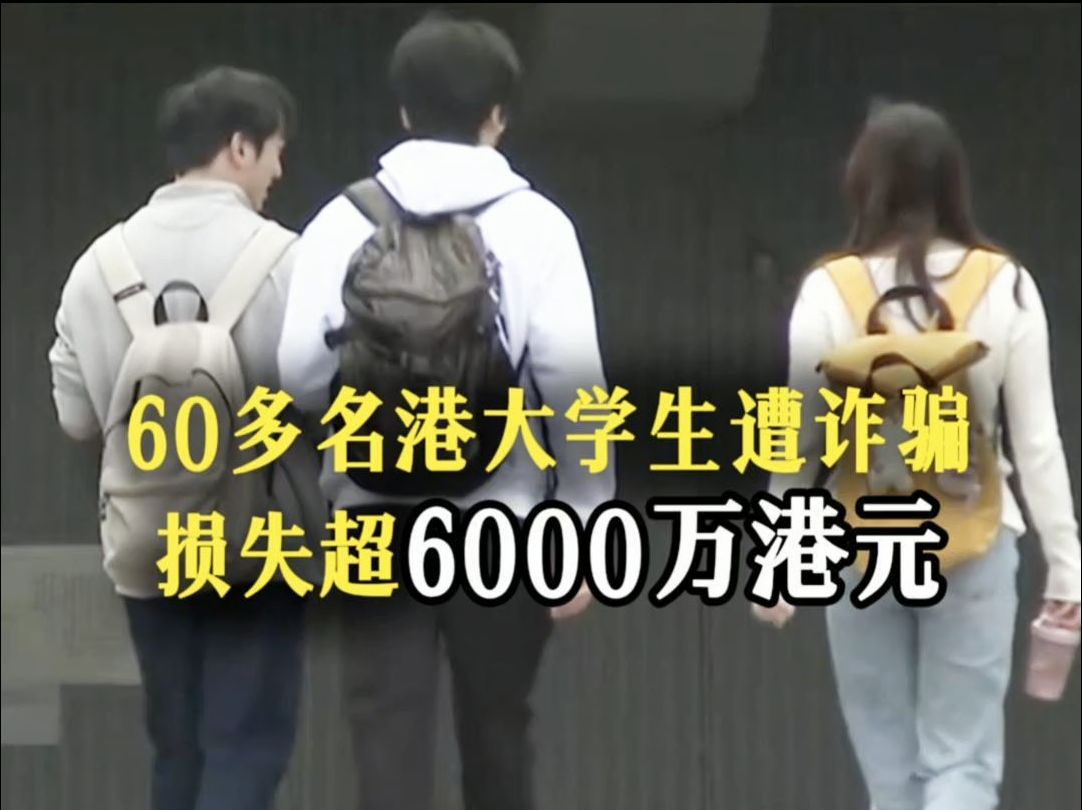 60多名港大学生遭诈骗
损失超6000万港元